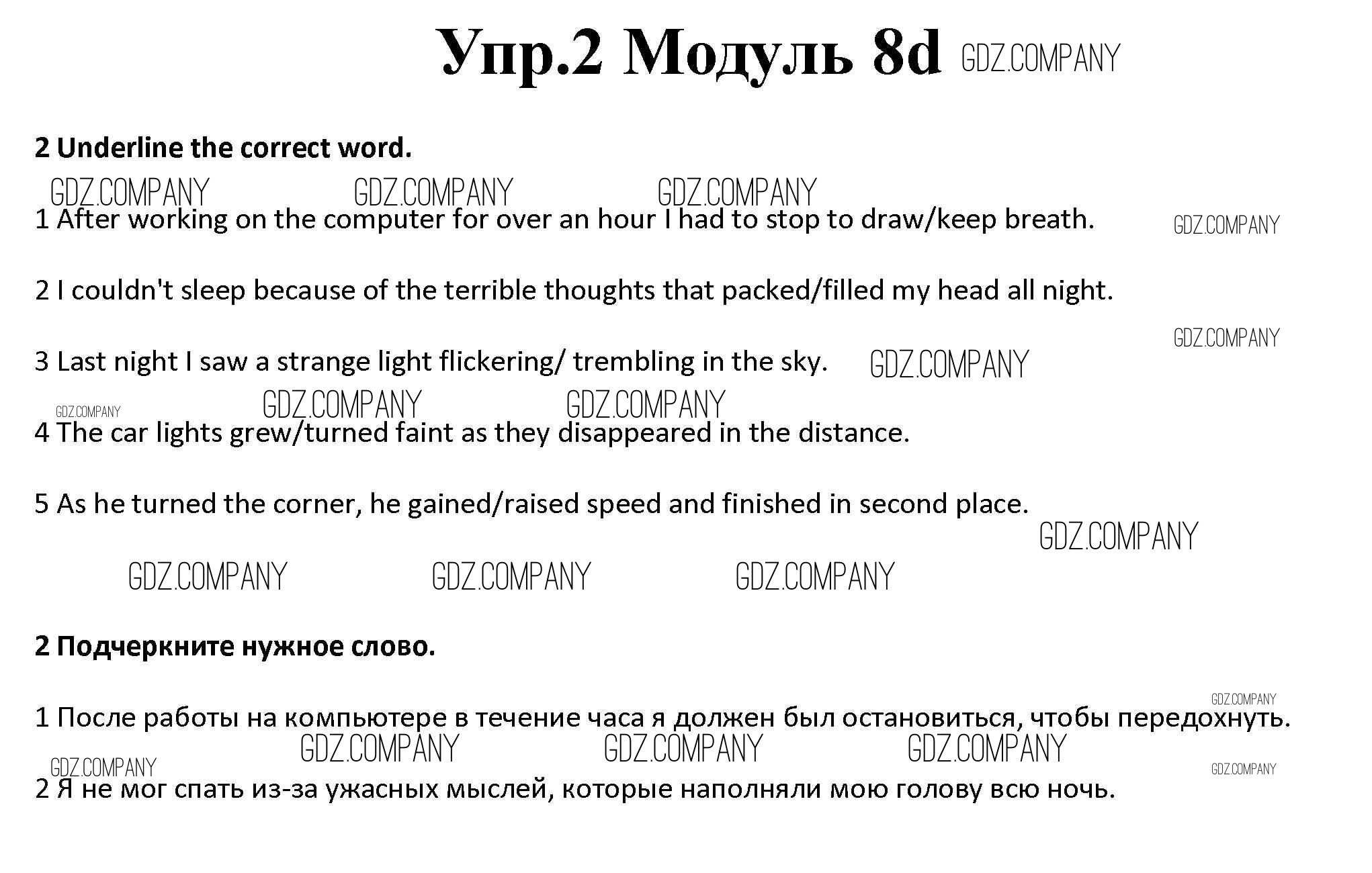 Упр.2 Модуль 8d GDZ.COMPANY

2 Underline the correct word.

GDZ.COMPANY GDZ.COMPANY GDZ.COMPANY

1 After working on the computer for over an hour I had to stop to draw/keep breath. GDZ.COMPANY

2 I couldn't sleep because of the terrible thoughts that packed/filled my head all night.

GDZ.COMPANY

3 Last night I saw a strange light flickering/ trembling in the sky. GDZ.COMPANY

GDZ.COMPANY GDZ.COMPANY GDZ.COMPANY

4 The car lights grew/turned faint as they disappeared in the distance.

5 As he turned the corner, he gained/raised speed and finished in second place.

GDZ.COMPANY

GDZ.COMPANY GDZ.COMPANY GDZ.COMPANY

2 Подчеркните нужное слово.

GDZ.COMPANY

1 После работы на компьютере в течение часа я должен был остановиться, чтобы передохнуть.

GDZ.COMPANY GDZ.COMPANY GDZ.COMPANY

GDZ.COMPANY GDZ.COMPANY

2 Я не мог спать из-за ужасных мыслей, которые наполняли мою голову всю ночь.